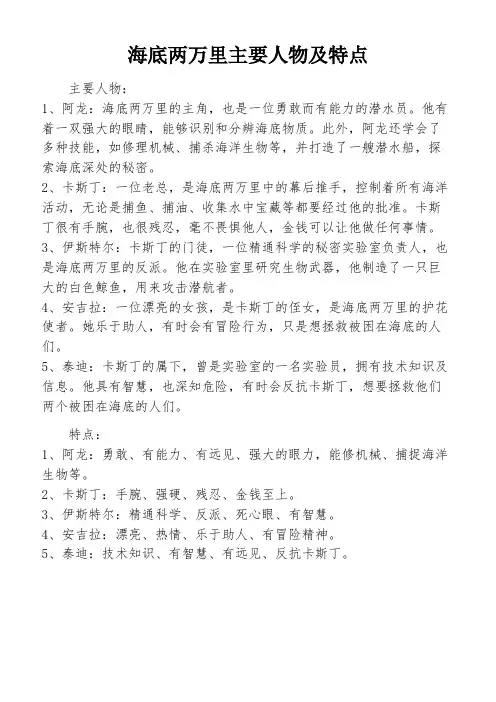 海底两万里主要人物及特点

主要人物：

1、阿龙：海底两万里的主角，也是一位勇敢而有能力的潜水员。他有着一双强大的眼睛，能够识别和分辨海底物质。此外，阿龙还学会了多种技能，如修理机械、捕杀海洋生物等，并打造了一艘潜水船，探索海底深处的秘密。

2、卡斯丁：一位老总，是海底两万里中的幕后推手，控制着所有海洋活动，无论是捕鱼、捕油、收集水中宝藏等都要经过他的批准。卡斯丁很有手腕，也很残忍，毫不畏惧他人，金钱可以让他做任何事情。

3、伊斯特尔：卡斯丁的门徒，一位精通科学的秘密实验室负责人，也是海底两万里的反派。他在实验室里研究生物武器，他制造了一只巨大的白色鲸鱼，用来攻击潜航者。

4、安吉拉：一位漂亮的女孩，是卡斯丁的侄女，是海底两万里的护花使者。她乐于助人，有时会有冒险行为，只是想拯救被困在海底的人们。

5、泰迪：卡斯丁的属下，曾是实验室的一名实验员，拥有技术知识及信息。他具有智慧，也深知危险，有时会反抗卡斯丁，想要拯救他们两个被困在海底的人们。

特点：

1、阿龙：勇敢、有能力、有远见、强大的眼力，能修机械、捕捉海洋生物等。

2、卡斯丁：手腕、强硬、残忍、金钱至上。

3、伊斯特尔：精通科学、反派、死心眼、有智慧。

4、安吉拉：漂亮、热情、乐于助人、有冒险精神。

5、泰迪：技术知识、有智慧、有远见、反抗卡斯丁。